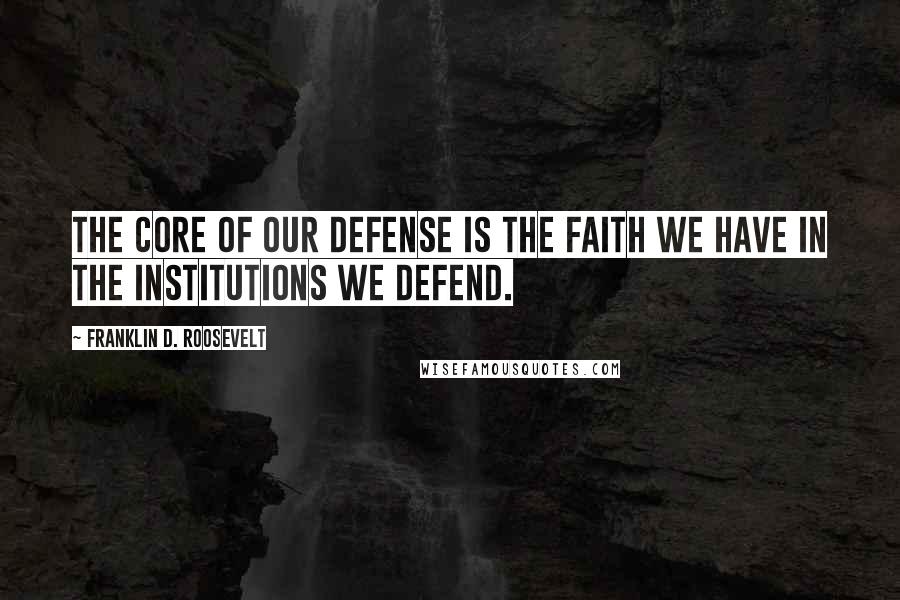 THE CORE OF OUR DEFENSE IS THE FAITH WE HAVE IN THE INSTITUTIONS WE DEFEND.

~ FRANKLIN D. ROOSEVELT

WISEFAMOUSQUOTES.COM